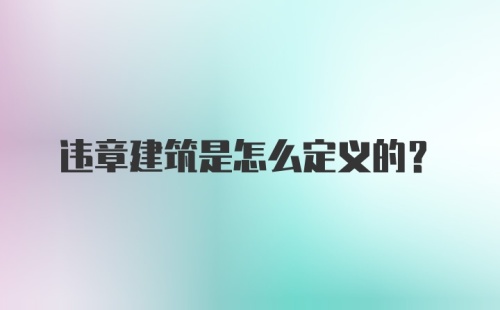 违章建筑是怎么定义的？